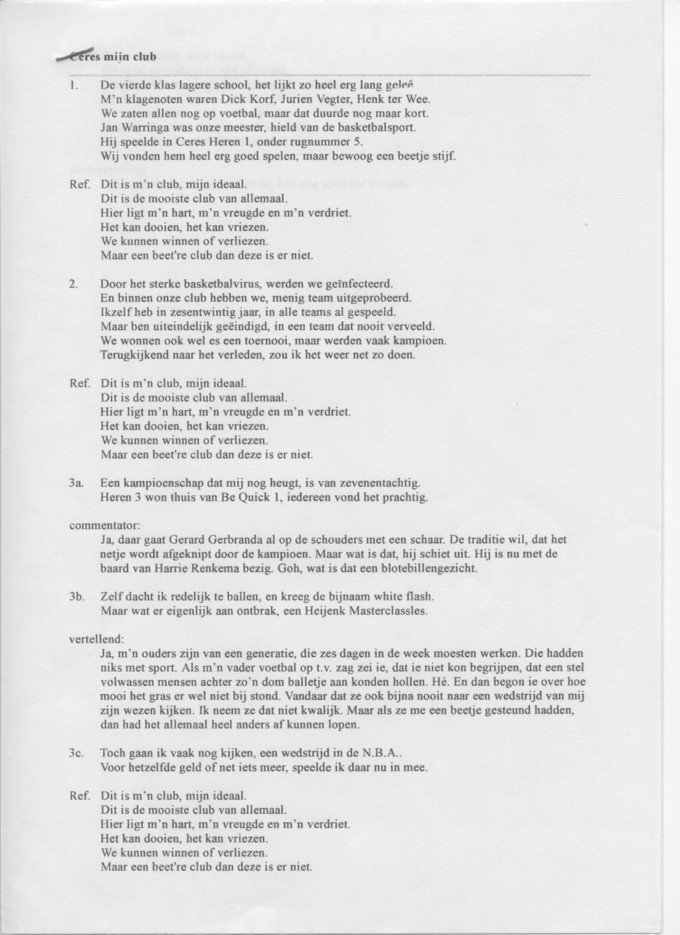 Ceres mijn club

1. De vierde klas lagere school, het lijkt zo heel erg lang geleê
M'n klagenoten waren Dick Korf, Jurien Vegter, Henk ter Wee.
We zaten allen nog op voetbal, maar dat duurde nog maar kort.
Jan Warringa was onze meester, hield van de basketbalsport.
Hij speelde in Ceres Heren 1, onder rugnummer 5.
Wij vonden hem heel erg goed spelen, maar bewoog een beetje stijf.

Ref. Dit is m'n club, mijn ideaal.
Dit is de mooiste club van allemaal.
Hier ligt m'n hart, m'n vreugde en m'n verdriet.
Het kan dooien, het kan vriezen.
We kunnen winnen of verliezen.
Maar een beet're club dan deze is er niet.

2. Door het sterke basketbalvirus, werden we geïnfecteerd.
En binnen onze club hebben we, menig team uitgeprobeerd.
Ikzelf heb in zesentwintig jaar, in alle teams al gespeeld.
Maar ben uiteindelijk geëindigd, in een team dat nooit verveeld.
We wonnen ook wel es een toernooi, maar werden vaak kampioen.
Terugkijkend naar het verleden, zou ik het weer net zo doen.

Ref. Dit is m'n club, mijn ideaal.
Dit is de mooiste club van allemaal.
Hier ligt m'n hart, m'n vreugde en m'n verdriet.
Het kan dooien, het kan vriezen.
We kunnen winnen of verliezen.
Maar een beet're club dan deze is er niet.

3a. Een kampioenschap dat mij nog heugt, is van zevenentachtig.
Heren 3 won thuis van Be Quick 1, iedereen vond het prachtig.

commentator:
Ja, daar gaat Gerard Gerbranda al op de schouders met een schaar. De traditie wil, dat het netje wordt afgeknipt door de kampioen. Maar wat is dat, hij schiet uit. Hij is nu met de baard van Harrie Renkema bezig. Goh, wat is dat een blotebillengezicht.

3b. Zelf dacht ik redelijk te ballen, en kreeg de bijnaam white flash.
Maar wat er eigenlijk aan ontbrak, een Heijenk Masterclasses.

vertellend:
Ja, m'n ouders zijn van een generatie, die zes dagen in de week moesten werken. Die hadden niks met sport. Als m'n vader voetbal op t.v. zag zei ie, dat ie niet kon begrijpen, dat een stel volwassen mensen achter zo'n dom balletje aan konden hollen. Hè. En dan begon ie over hoe mooi het gras er wel niet bij stond. Vandaar dat ze ook bijna nooit naar een wedstrijd van mij zijn wezen kijken. Ik neem ze dat niet kwalijk. Maar als ze me een beetje gesteund hadden, dan had het allemaal heel anders af kunnen lopen.

3c. Toch gaan ik vaak nog kijken, een wedstrijd in de N.B.A..
Voor hetzelfde geld of net iets meer, speelde ik daar nu in mee.

Ref. Dit is m'n club, mijn ideaal.
Dit is de mooiste club van allemaal.
Hier ligt m'n hart, m'n vreugde en m'n verdriet.
Het kan dooien, het kan vriezen.
We kunnen winnen of verliezen.
Maar een beet're club dan deze is er niet.